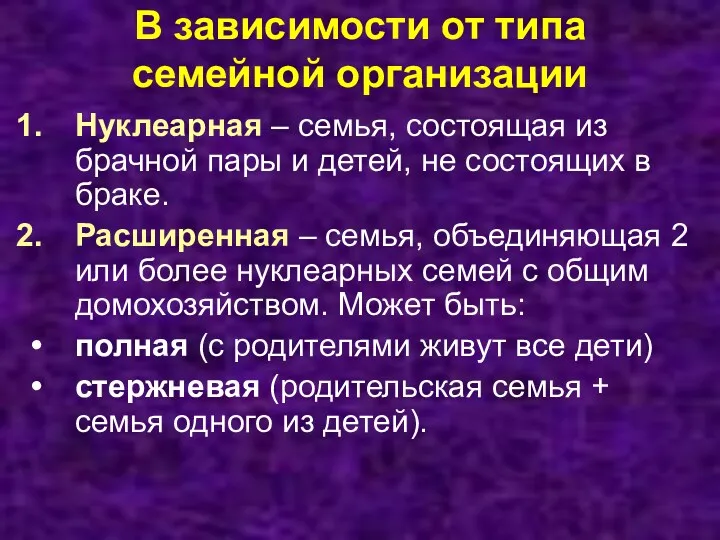 В зависимости от типа семейной организации

1. Нуклеарная – семья, состоящая из брачной пары и детей, не состоящих в браке.
2. Расширенная – семья, объединяющая 2 или более нуклеарных семей с общим домохозяйством. Может быть:
• полная (с родителями живут все дети)
• стержневая (родительская семья + семья одного из детей).